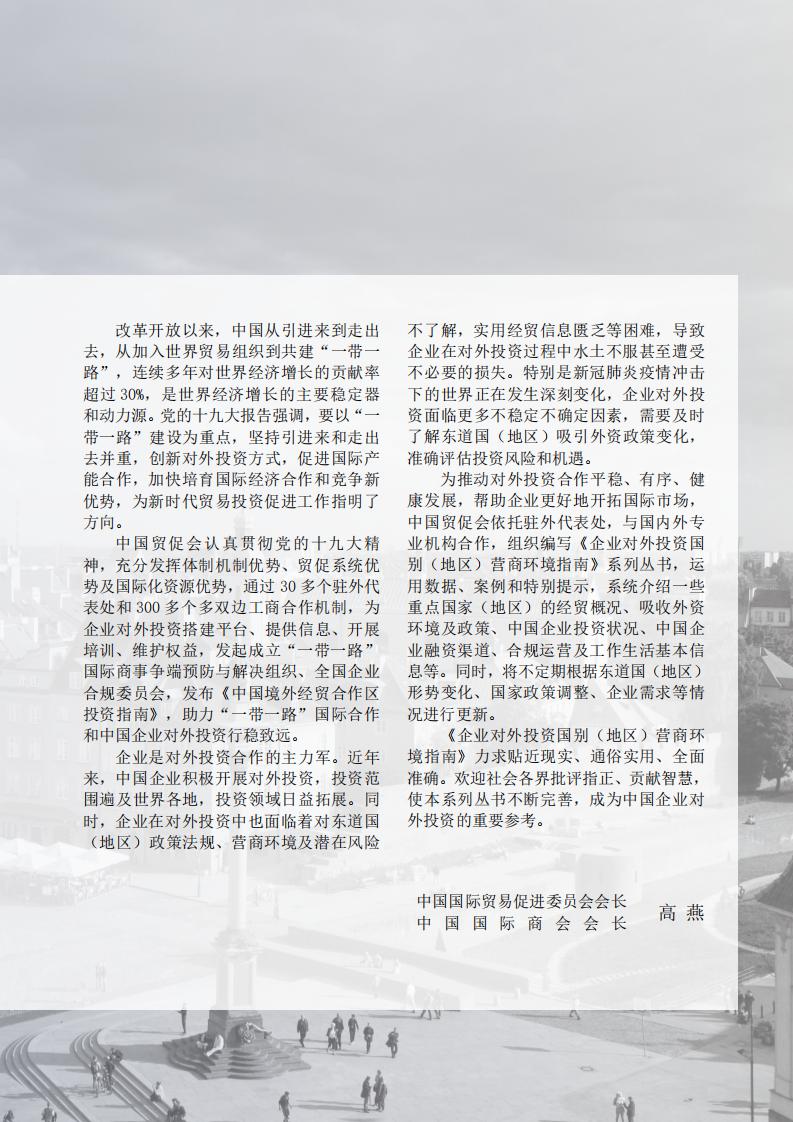 改革开放以来，中国从引进来到走出去，从加入世界贸易组织到共建“一带一路”，连续多年对世界经济增长的贡献率超过30%，是世界经济增长的主要稳定器和动力源。党的十九大报告强调，要以“一带一路”建设为重点，坚持引进来和走出去并重，创新对外投资方式，促进国际产能合作，加快培育国际经济合作和竞争新优势，为新时代贸易投资促进工作指明了方向。

中国贸促会认真贯彻党的十九大精神，充分发挥体制机制优势、贸促系统优势及国际化资源优势，通过30多个驻外代表处和300多个多双边工商合作机制，为企业对外投资搭建平台、提供信息、开展培训、维护权益，发起成立“一带一路”国际商事争端预防与解决组织、全国企业合规委员会，发布《中国境外经贸合作区投资指南》，助力“一带一路”国际合作和中国企业对外投资行稳致远。

企业是对外投资合作的主力军。近年来，中国企业积极开展对外投资，投资范围遍及世界各地，投资领域日益拓展。同时，企业在对外投资中也面临着对东道国（地区）政策法规、营商环境及潜在风险不了解，实用经贸信息匮乏等困难，导致企业在对外投资过程中水土不服甚至遭受不必要的损失。特别是新冠肺炎疫情冲击下的世界正在发生深刻变化，企业对外投资面临更多不稳定不确定因素，需要及时了解东道国（地区）吸引外资政策变化，准确评估投资风险和机遇。

为推动对外投资合作平稳、有序、健康发展，帮助企业更好地开拓国际市场，中国贸促会依托驻外代表处，与国内外专业机构合作，组织编写《企业对外投资国别（地区）营商环境指南》系列丛书，运用数据、案例和特别提示，系统介绍一些重点国家（地区）的经贸概况、吸收外资环境及政策、中国企业投资状况、中国企业融资渠道、合规运营及工作生活基本信息等。同时，将不定期根据东道国（地区）形势变化、国家政策调整、企业需求等情况进行更新。

《企业对外投资国别（地区）营商环境指南》力求贴近现实、通俗实用、全面准确。欢迎社会各界批评指正、贡献智慧，使本系列丛书不断完善，成为中国企业对外投资的重要参考。

中国国际贸易促进委员会会长
中国国际商会会长
高燕